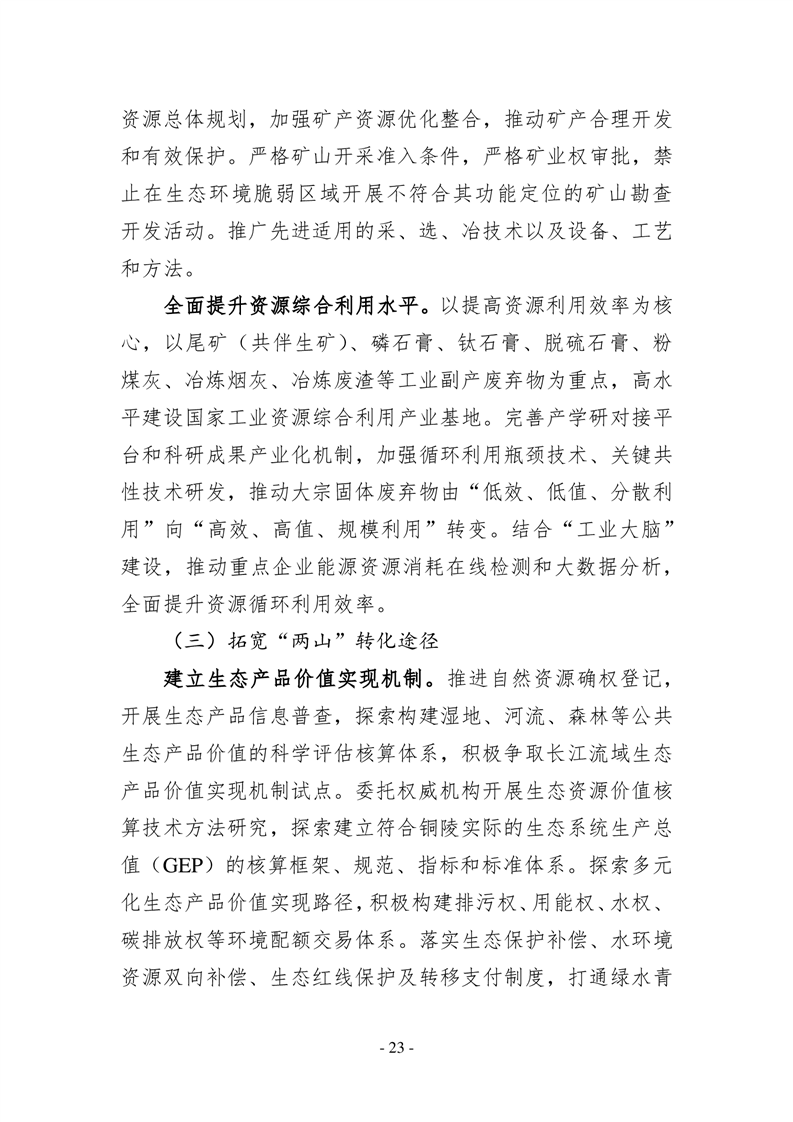 资源总体规划，加强矿产资源优化整合，推动矿产合理开发和有效保护。严格矿山开采准入条件，严格矿业权审批，禁止在生态环境脆弱区域开展不符合其功能定位的矿山勘查开发活动。推广先进适用的采、选、冶技术以及设备、工艺和方法。

全面提升资源综合利用水平。以提高资源利用效率为核心，以尾矿（共伴生矿）、磷石膏、钛石膏、脱硫石膏、粉煤灰、冶炼烟灰、冶炼废渣等工业副产废弃物为重点，高水平建设国家工业资源综合利用产业基地。完善产学研对接平台和科研成果产业化机制，加强循环利用瓶颈技术、关键共性技术研发，推动大宗固体废弃物由“低效、低值、分散利用”向“高效、高值、规模利用”转变。结合“工业大脑”建设，推动重点企业能源资源消耗在线检测和大数据分析，全面提升资源循环利用效率。

（三）拓宽“两山”转化途径

建立生态产品价值实现机制。推进自然资源确权登记，开展生态产品信息普查，探索构建湿地、河流、森林等公共生态产品价值的科学评估核算体系，积极争取长江流域生态产品价值实现机制试点。委托权威机构开展生态资源价值核算技术方法研究，探索建立符合铜陵实际的生态系统生产总值（GEP）的核算框架、规范、指标和标准体系。探索多元化生态产品价值实现路径，积极构建排污权、用能权、水权、碳排放权等环境配额交易体系。落实生态保护补偿、水环境资源双向补偿、生态红线保护及转移支付制度，打通绿水青

- 23 -